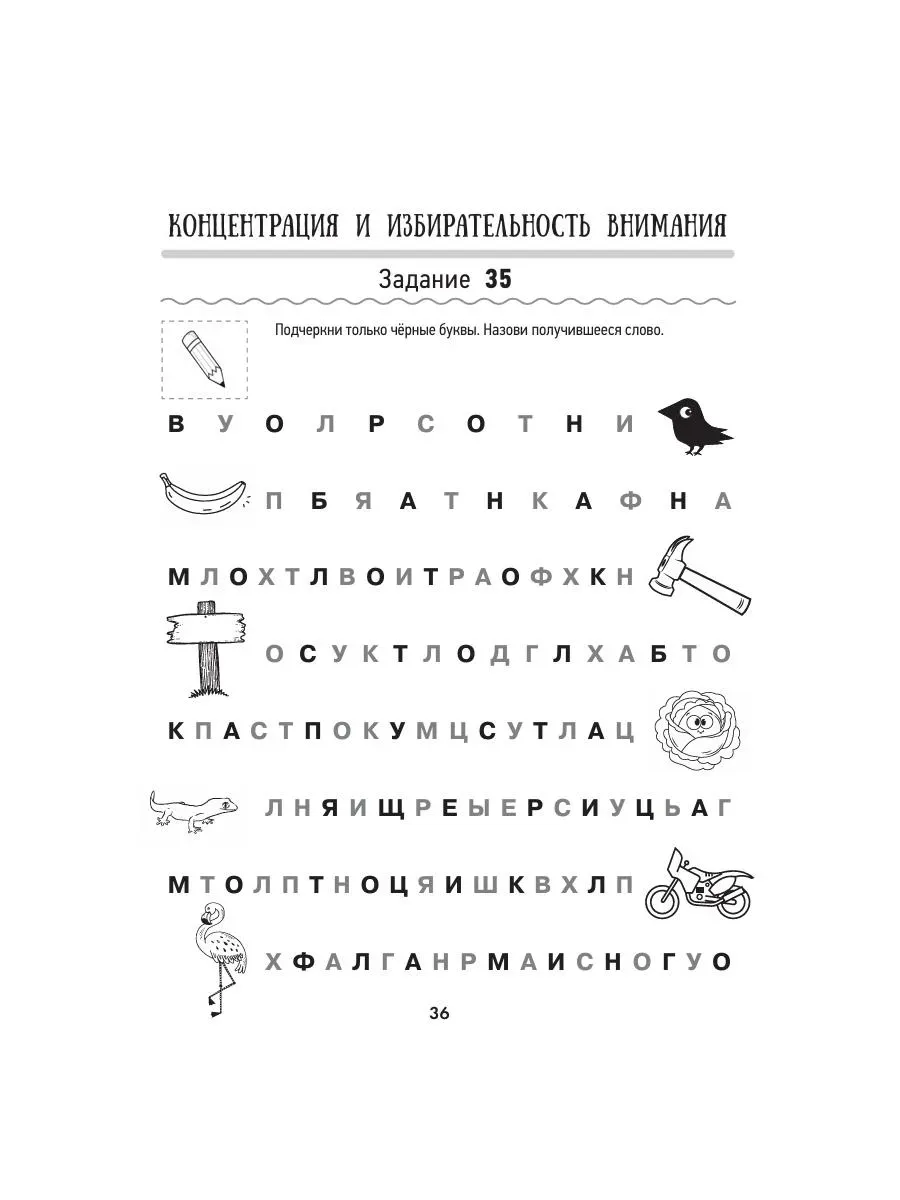 КОНЦЕНТРАЦИЯ И ИЗБИРАТЕЛЬНОСТЬ ВНИМАНИЯ

Задание 35

Подчеркни только чёрные буквы. Назови получившееся слово.

В У О Л Р С О Т Н И

П Б Я А Т Н К А Ф Н А

М Л О Х Т Л В О И Т Р А О Ф Х К Н

О С У К Т Л О Д Г Л Х А Б Т О

К П А С Т П О К У М Ц С У Т Л А Ц

Л Н Я И Щ Р Е Ы Е Р С И У Ц Ь А Г

М Т О Л П Т Н О Ц Я И Ш К В Х Л П

Х Ф А Л Г А Н Р М А И С Н О Г У О

36